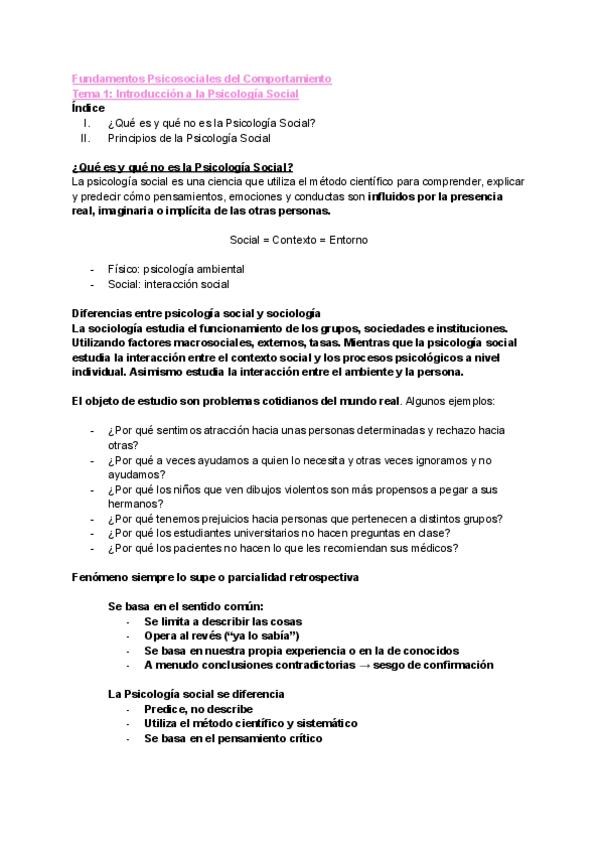 Fundamentos Psicosociales del Comportamiento
Tema 1: Introducción a la Psicología Social
Índice
I. ¿Qué es y qué no es la Psicología Social?
II. Principios de la Psicología Social

¿Qué es y qué no es la Psicología Social?
La psicología social es una ciencia que utiliza el método científico para comprender, explicar y predecir cómo pensamientos, emociones y conductas son influidos por la presencia real, imaginaria o implícita de las otras personas.

Social = Contexto = Entorno

- Físico: psicología ambiental
- Social: interacción social

Diferencias entre psicología social y sociología
La sociología estudia el funcionamiento de los grupos, sociedades e instituciones. Utilizando factores macrosociales, externos, tasas. Mientras que la psicología social estudia la interacción entre el contexto social y los procesos psicológicos a nivel individual. Asimismo estudia la interacción entre el ambiente y la persona.

El objeto de estudio son problemas cotidianos del mundo real. Algunos ejemplos:

- ¿Por qué sentimos atracción hacia unas personas determinadas y rechazo hacia otras?
- ¿Por qué a veces ayudamos a quien lo necesita y otras veces ignoramos y no ayudamos?
- ¿Por qué los niños que ven dibujos violentos son más propensos a pegar a sus hermanos?
- ¿Por qué tenemos prejuicios hacia personas que pertenecen a distintos grupos?
- ¿Por qué los estudiantes universitarios no hacen preguntas en clase?
- ¿Por qué los pacientes no hacen lo que les recomiendan sus médicos?

Fenómeno siempre lo supe o parcialidad retrospectiva

Se basa en el sentido común:
- Se limita a describir las cosas
- Opera al revés (“ya lo sabía”)
- Se basa en nuestra propia experiencia o en la de conocidos
- A menudo conclusiones contradictorias → sesgo de confirmación

La Psicología social se diferencia
- Predice, no describe
- Utiliza el método científico y sistemático
- Se basa en el pensamiento crítico